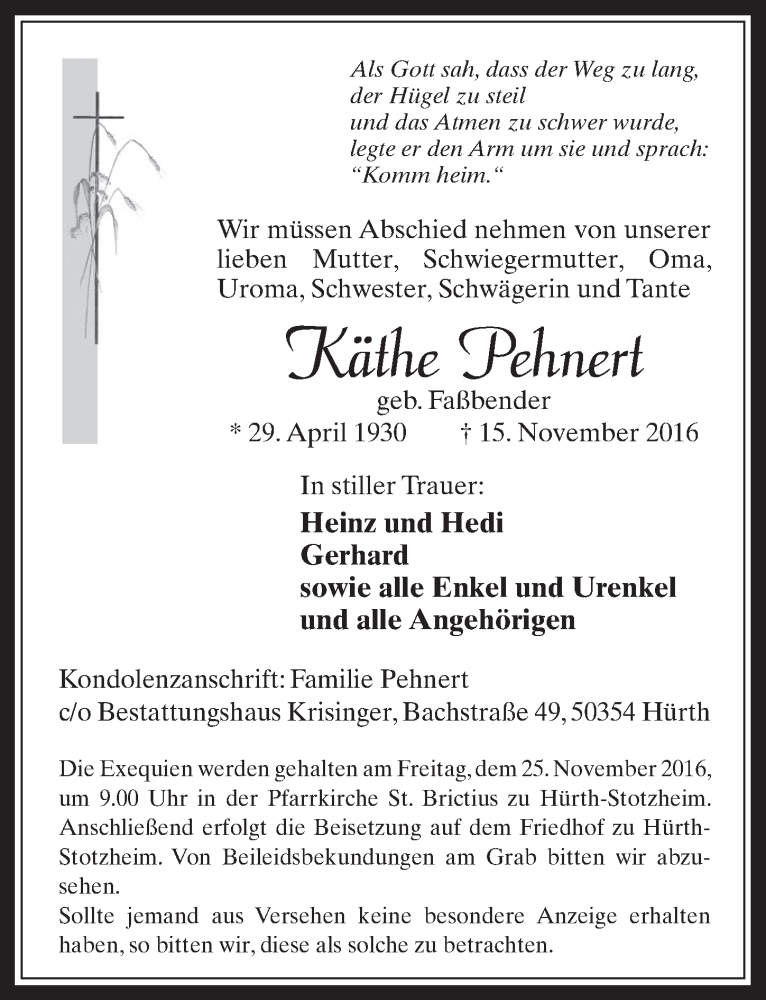 Als Gott sah, dass der Weg zu lang, der Hügel zu steil und das Atmen zu schwer wurde, legte er den Arm um sie und sprach: “Komm heim.“

Wir müssen Abschied nehmen von unserer lieben Mutter, Schwiegermutter, Oma, Uroma, Schwester, Schwägerin und Tante

Käthe Pehnert
geb. Faßbender
* 29. April 1930 † 15. November 2016

In stiller Trauer:
Heinz und Hedi
Gerhard
sowie alle Enkel und Urenkel
und alle Angehörigen

Kondolenzanschrift: Familie Pehnert
c/o Bestattungshaus Krisinger, Bachstraße 49, 50354 Hürth

Die Exequien werden gehalten am Freitag, dem 25. November 2016, um 9.00 Uhr in der Pfarrkirche St. Brictius zu Hürth-Stotzheim. Anschließend erfolgt die Beisetzung auf dem Friedhof zu Hürth-Stotzheim. Von Beileidsbekundungen am Grab bitten wir abzusehen.
Sollte jemand aus Versehen keine besondere Anzeige erhalten haben, so bitten wir, diese als solche zu betrachten.